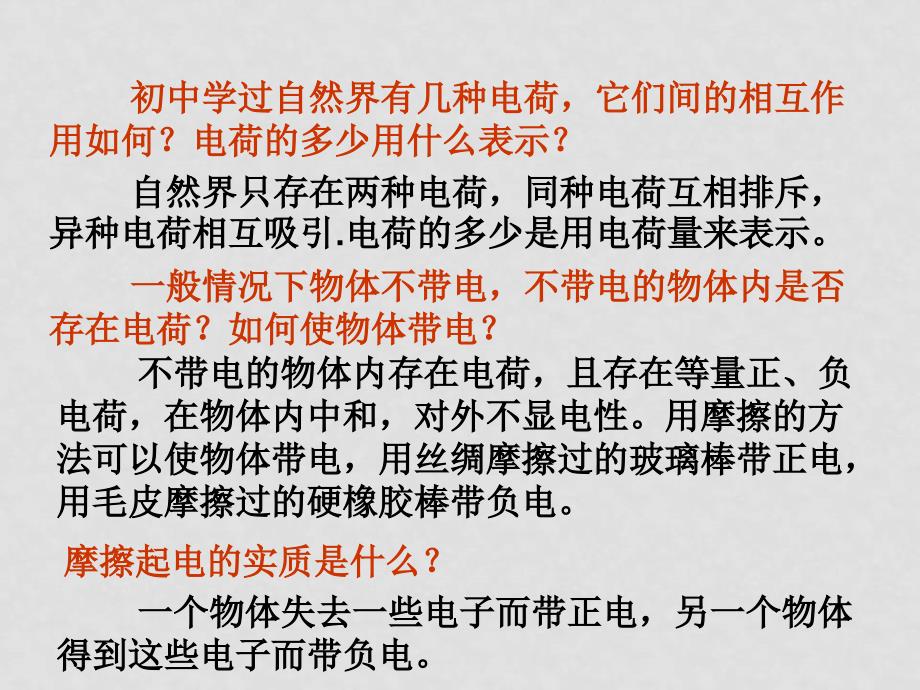 初中学过自然界有几种电荷，它们间的相互作用如何？电荷的多少用什么表示？

自然界只存在两种电荷，同种电荷互相排斥，异种电荷相互吸引.电荷的多少是用电荷量来表示。

一般情况下物体不带电，不带电的物体内是否存在电荷？如何使物体带电？

不带电的物体内存在电荷，且存在等量正、负电荷，在物体内中和，对外不显电性。用摩擦的方法可以使物体带电，用丝绸摩擦过的玻璃棒带正电，用毛皮摩擦过的硬橡胶棒带负电。

摩擦起电的实质是什么？

一个物体失去一些电子而带正电，另一个物体得到这些电子而带负电。